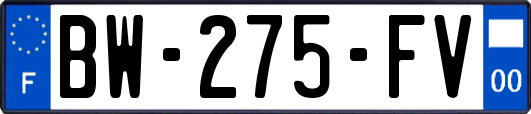 F
BW-275-FV
00